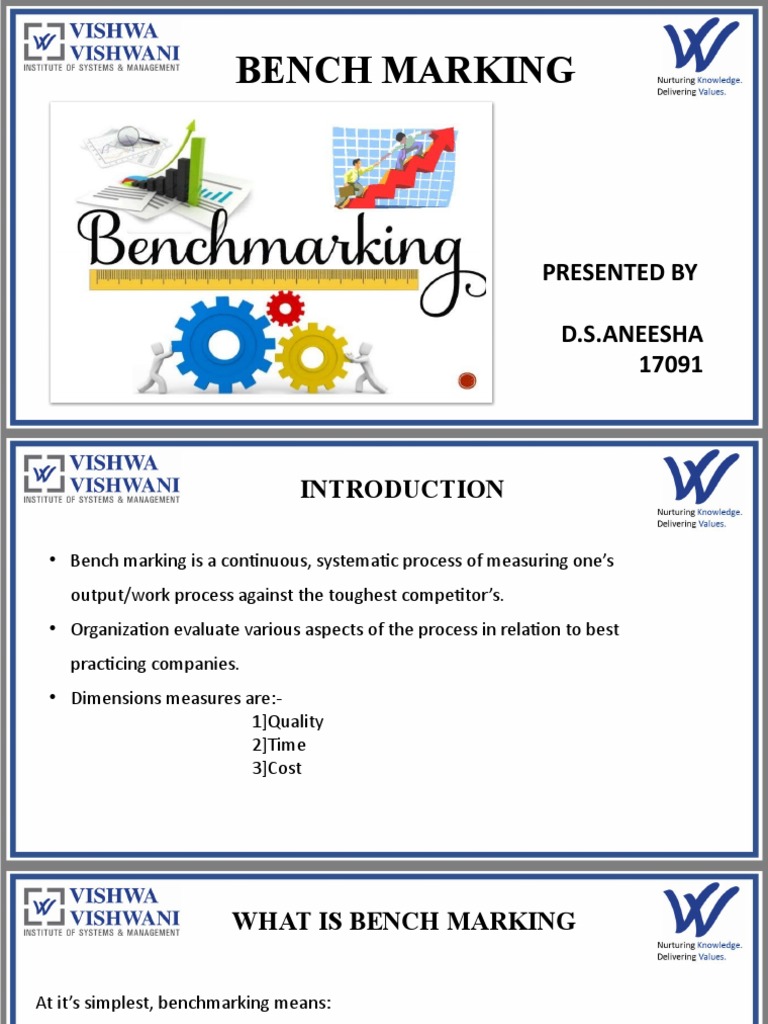 VISHWA VISHWANI
INSTITUTE OF SYSTEMS & MANAGEMENT

BENCH MARKING

Nurturing Knowledge.
Delivering Values.

Benchmarking

PRESENTED BY

D.S.ANEESHA
17091

VISHWA VISHWANI
INSTITUTE OF SYSTEMS & MANAGEMENT

INTRODUCTION

Nurturing Knowledge.
Delivering Values.

• Bench marking is a continuous, systematic process of measuring one's output/work process against the toughest competitor's.

• Organization evaluate various aspects of the process in relation to best practicing companies.

• Dimensions measures are:-
1]Quality
2]Time
3]Cost

VISHWA VISHWANI
INSTITUTE OF SYSTEMS & MANAGEMENT

WHAT IS BENCH MARKING

Nurturing Knowledge.
Delivering Values.

At it's simplest, benchmarking means: